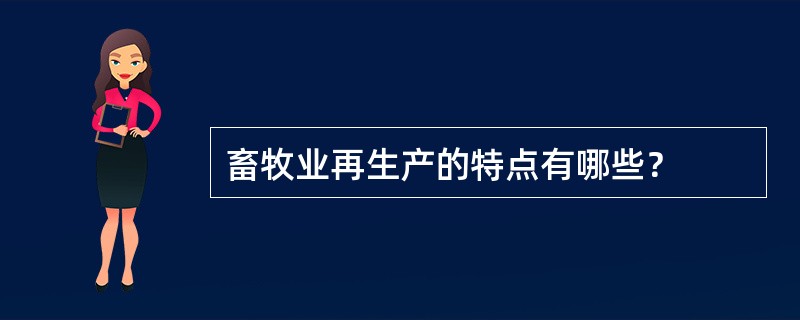 畜牧业再生产的特点有哪些？